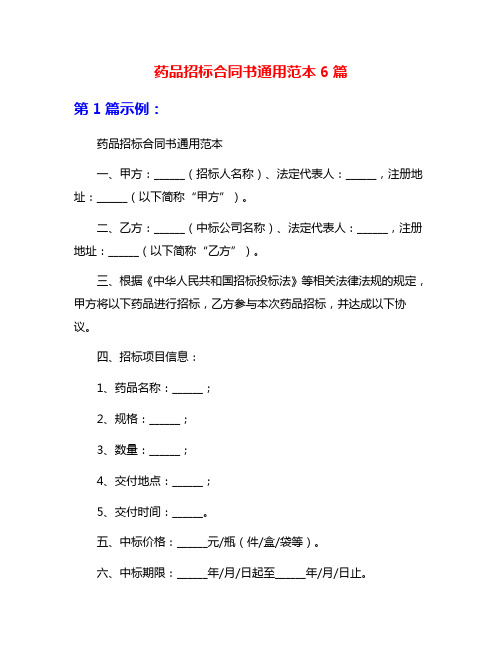 药品招标合同书通用范本 6 篇

第 1 篇示例：

药品招标合同书通用范本

一、甲方：______（招标人名称）、法定代表人：______，注册地址：______（以下简称“甲方”）。

二、乙方：______（中标公司名称）、法定代表人：______，注册地址：______（以下简称“乙方”）。

三、根据《中华人民共和国招标投标法》等相关法律法规的规定，甲方将以下药品进行招标，乙方参与本次药品招标，并达成以下协议。

四、招标项目信息：

1、药品名称：______；

2、规格：______；

3、数量：______；

4、交付地点：______；

5、交付时间：______。

五、中标价格：______元/瓶（件/盒/袋等）。

六、中标期限：______年/月/日起至______年/月/日止。